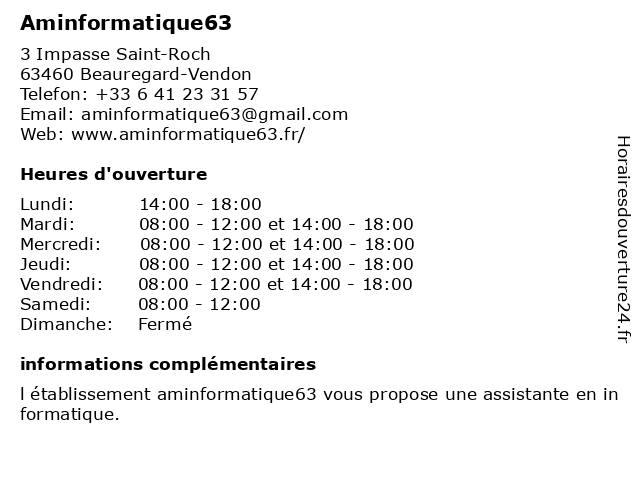 Aminformatique63

3 Impasse Saint-Roch
63460 Beauregard-Vendon
Telefon: +33 6 41 23 31 57
Email: aminformatique63@gmail.com
Web: www.aminformatique63.fr/

Heures d'ouverture

| | |
|---|---|
| Lundi: | 14:00 - 18:00 |
| Mardi: | 08:00 - 12:00 et 14:00 - 18:00 |
| Mercredi: | 08:00 - 12:00 et 14:00 - 18:00 |
| Jeudi: | 08:00 - 12:00 et 14:00 - 18:00 |
| Vendredi: | 08:00 - 12:00 et 14:00 - 18:00 |
| Samedi: | 08:00 - 12:00 |
| Dimanche: | Fermé |

informations complémentaires

l établissement aminformatique63 vous propose une assistante en in formatique.

Horairesdouverture24.fr